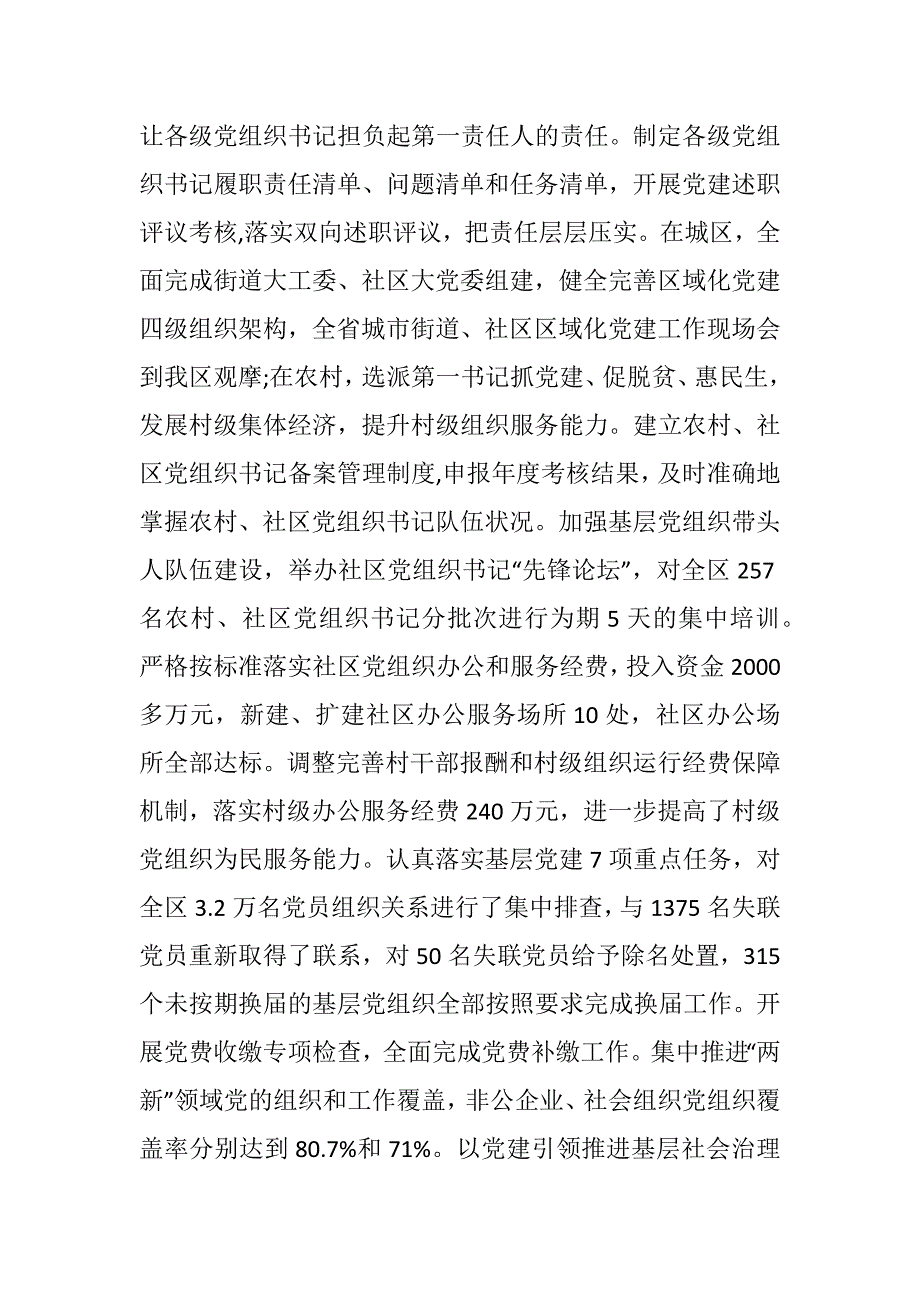 让各级党组织书记担负起第一责任人的责任。制定各级党组织书记履职责任清单、问题清单和任务清单，开展党建述职评议考核,落实双向述职评议，把责任层层压实。在城区，全面完成街道大工委、社区大党委组建，健全完善区域化党建四级组织架构，全省城市街道、社区区域化党建工作现场会到我区观摩;在农村，选派第一书记抓党建、促脱贫、惠民生，发展村级集体经济，提升村级组织服务能力。建立农村、社区党组织书记备案管理制度,申报年度考核结果，及时准确地掌握农村、社区党组织书记队伍状况。加强基层党组织带头人队伍建设，举办社区党组织书记“先锋论坛”，对全区 257 名农村、社区党组织书记分批次进行为期 5 天的集中培训。严格按标准落实社区党组织办公和服务经费，投入资金 2000 多万元，新建、扩建社区办公服务场所 10 处，社区办公场所全部达标。调整完善村干部报酬和村级组织运行经费保障机制，落实村级办公服务经费 240 万元，进一步提高了村级党组织为民服务能力。认真落实基层党建 7 项重点任务，对全区 3.2 万名党员组织关系进行了集中排查，与 1375 名失联党员重新取得了联系，对 50 名失联党员给予除名处置，315 个未按期换届的基层党组织全部按照要求完成换届工作。开展党费收缴专项检查，全面完成党费补缴工作。集中推进“两新”领域党的组织和工作覆盖，非公企业、社会组织党组织覆盖率分别达到 80.7%和 71%。以党建引领推进基层社会治理